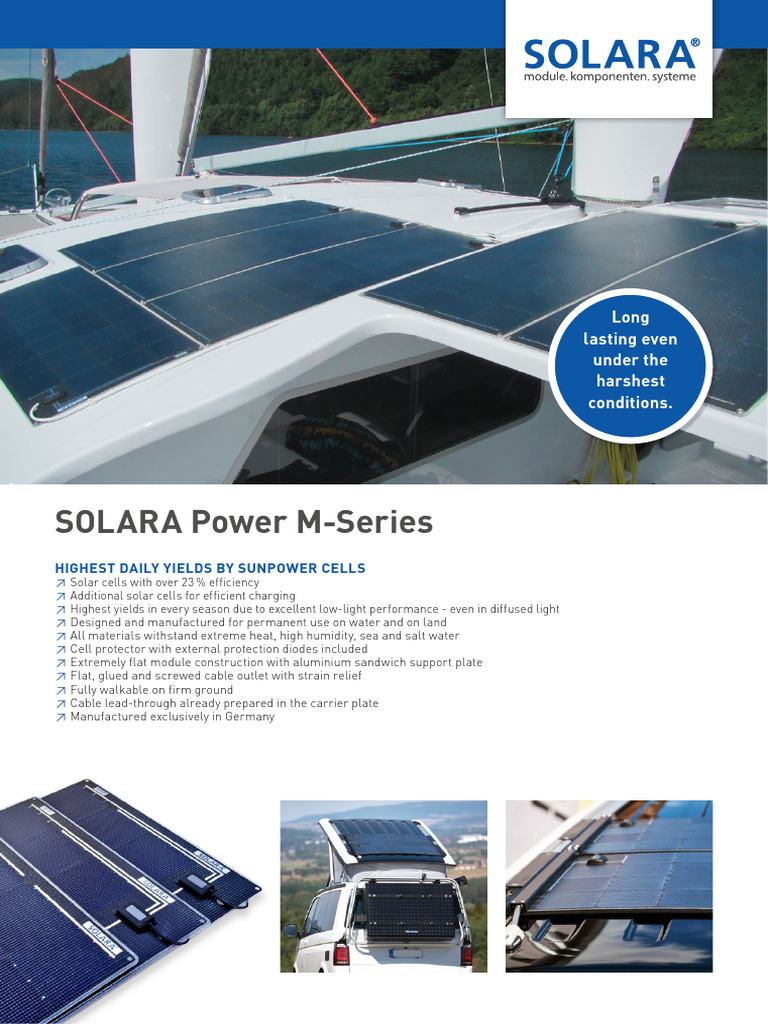 SOLARA®
module. komponenten. systeme

Long lasting even under the harshest conditions.

SOLARA Power M-Series

HIGHEST DAILY YIELDS BY SUNPOWER CELLS
↗ Solar cells with over 23 % efficiency
↗ Additional solar cells for efficient charging
↗ Highest yields in every season due to excellent low-light performance - even in diffused light
↗ Designed and manufactured for permanent use on water and on land
↗ All materials withstand extreme heat, high humidity, sea and salt water
↗ Cell protector with external protection diodes included
↗ Extremely flat module construction with aluminium sandwich support plate
↗ Flat, glued and screwed cable outlet with strain relief
↗ Fully walkable on firm ground
↗ Cable lead-through already prepared in the carrier plate
↗ Manufactured exclusively in Germany

SOLARA
SOLARA
SOLARA